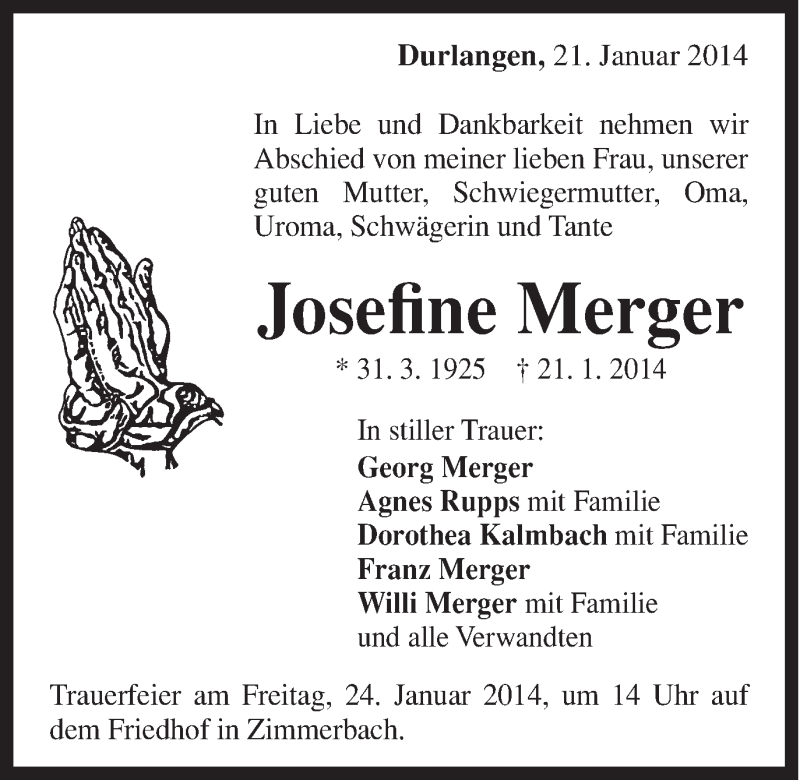 Durlangen, 21. Januar 2014

In Liebe und Dankbarkeit nehmen wir Abschied von meiner lieben Frau, unserer guten Mutter, Schwiegermutter, Oma, Uroma, Schwägerin und Tante

Josefine Merger

* 31. 3. 1925 † 21. 1. 2014

In stiller Trauer:
Georg Merger
Agnes Rupps mit Familie
Dorothea Kalmbach mit Familie
Franz Merger
Willi Merger mit Familie
und alle Verwandten

Trauerfeier am Freitag, 24. Januar 2014, um 14 Uhr auf dem Friedhof in Zimmerbach.